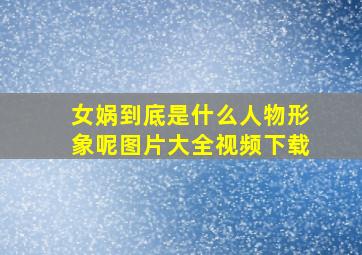 女娲到底是什么人物形象呢图片大全视频下载